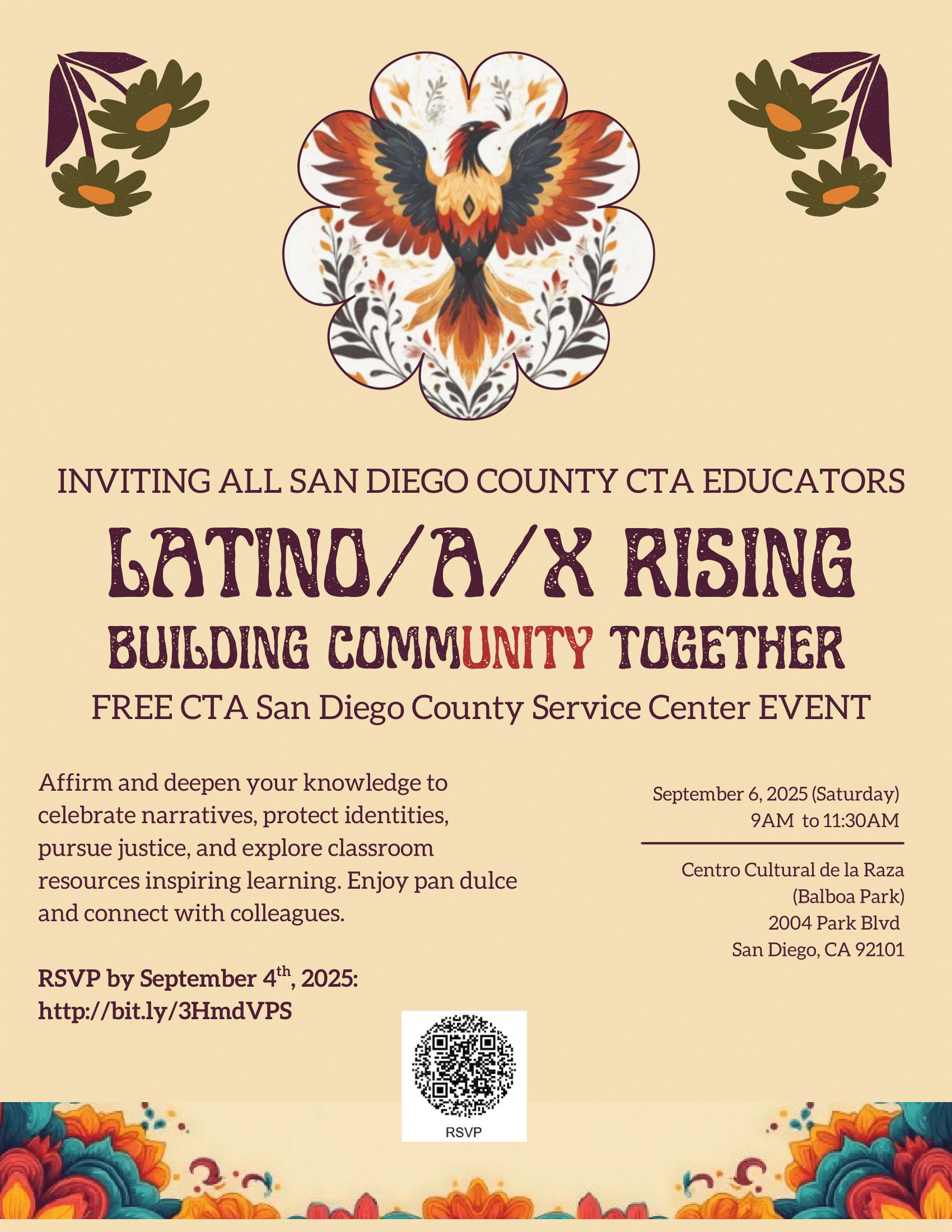 INVITING ALL SAN DIEGO COUNTY CTA EDUCATORS

LATINO/A/X RISING

BUILDING COMMUNITY TOGETHER

FREE CTA San Diego County Service Center EVENT

Affirm and deepen your knowledge to celebrate narratives, protect identities, pursue justice, and explore classroom resources inspiring learning. Enjoy pan dulce and connect with colleagues.

RSVP by September 4$^{th}$, 2025: http://bit.ly/3HmdVPS

September 6, 2025 (Saturday)
9AM to 11:30AM

Centro Cultural de la Raza
(Balboa Park)
2004 Park Blvd
San Diego, CA 92101

RSVP